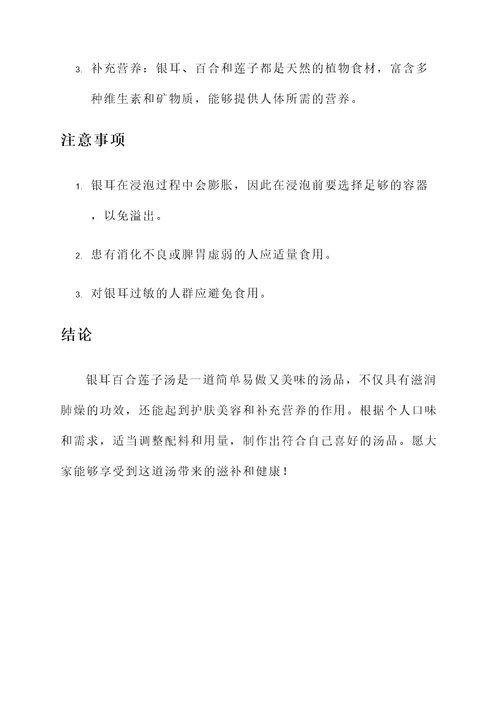 3. 补充营养：银耳、百合和莲子都是天然的植物食材，富含多种维生素和矿物质，能够提供人体所需的营养。

注意事项

1. 银耳在浸泡过程中会膨胀，因此在浸泡前要选择足够的容器，以免溢出。

2. 患有消化不良或脾胃虚弱的人应适量食用。

3. 对银耳过敏的人群应避免食用。

结论

银耳百合莲子汤是一道简单易做又美味的汤品，不仅具有滋润肺燥的功效，还能起到护肤美容和补充营养的作用。根据个人口味和需求，适当调整配料和用量，制作出符合自己喜好的汤品。愿大家能够享受到这道汤带来的滋补和健康！